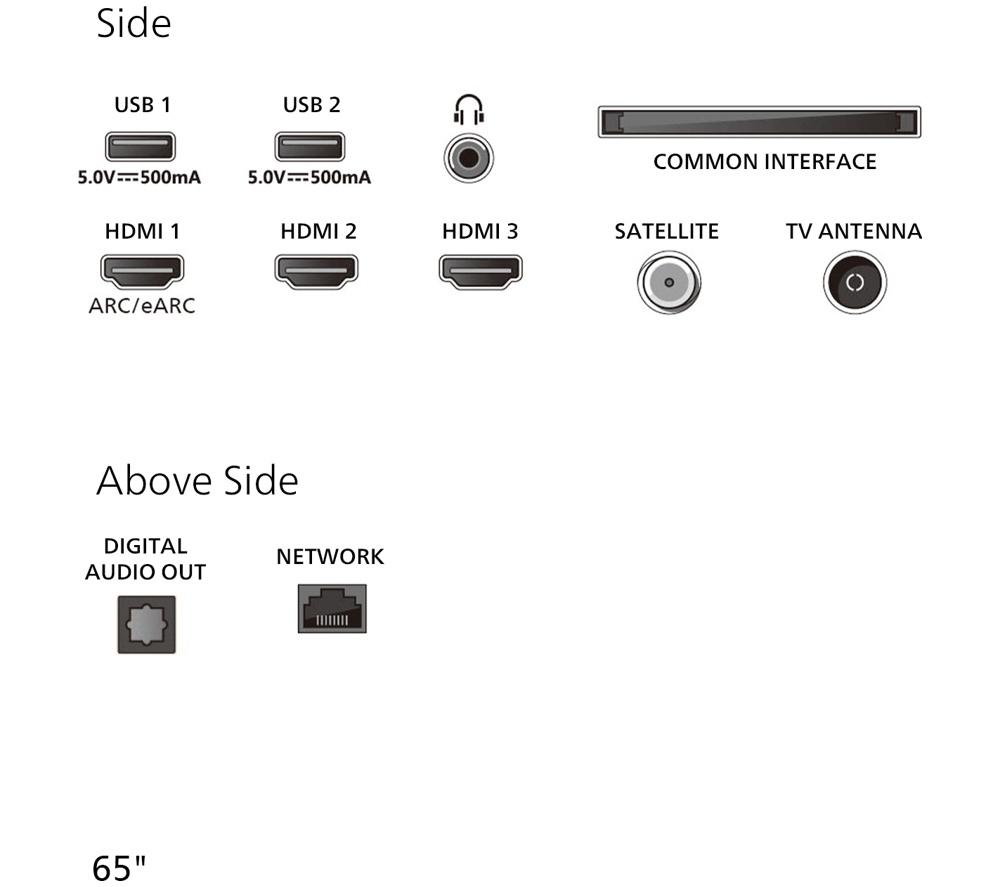 Side

USB 1
5.0V⎓500mA

USB 2
5.0V⎓500mA

COMMON INTERFACE

HDMI 1
ARC/eARC

HDMI 2

HDMI 3

SATELLITE

TV ANTENNA

Above Side

DIGITAL AUDIO OUT

NETWORK

65"